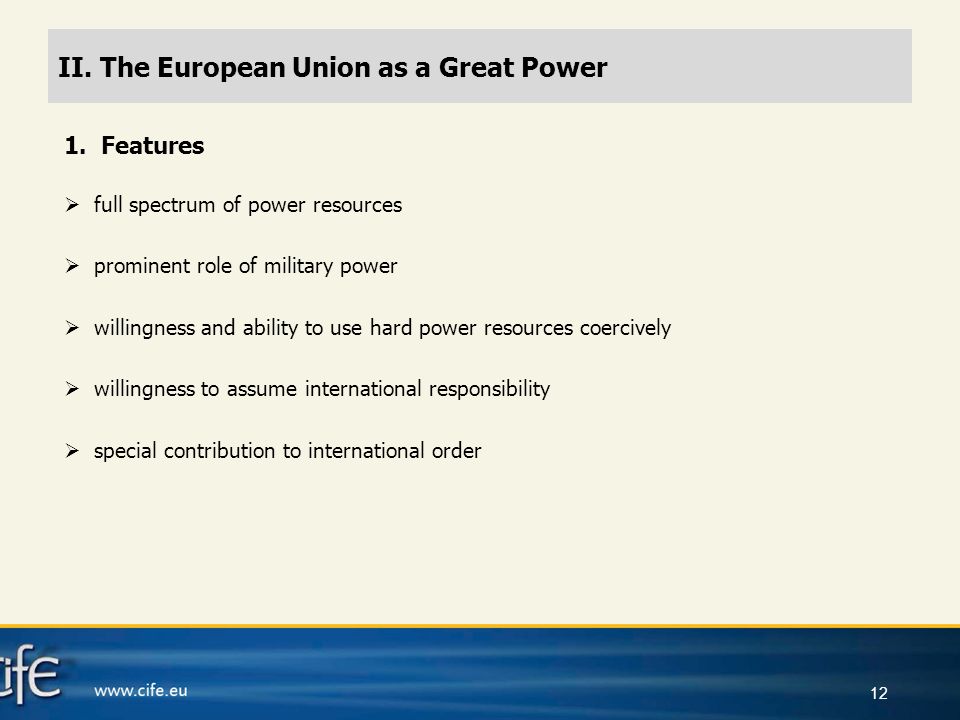 II. The European Union as a Great Power

1. Features

➢ full spectrum of power resources

➢ prominent role of military power

➢ willingness and ability to use hard power resources coercively

➢ willingness to assume international responsibility

➢ special contribution to international order

cife

www.cife.eu

12